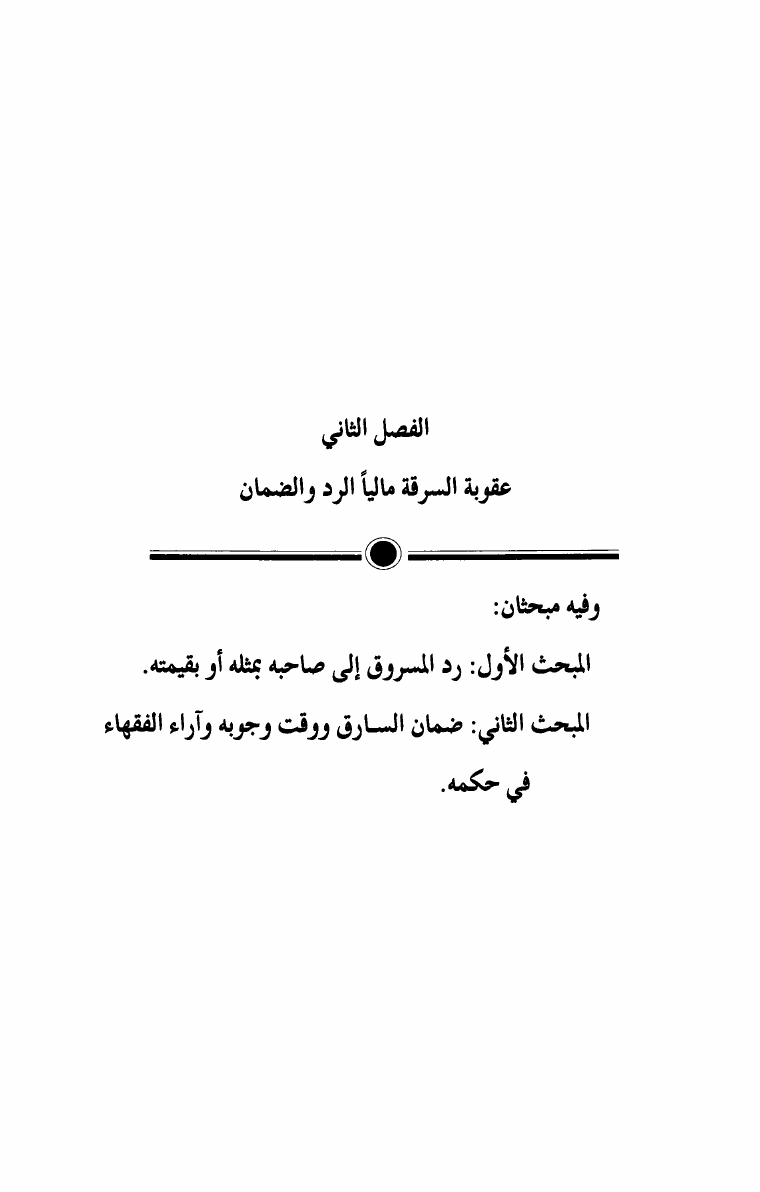 الفصل الثاني

عقوبة السرقة مالياً الرد والضمان

وفيه مبحثان:

المبحث الأول: رد المسروق إلى صاحبه بمثله أو بقيمته.

المبحث الثاني: ضمان السارق ووقت وجوبه وآراء الفقهاء في حكمه.